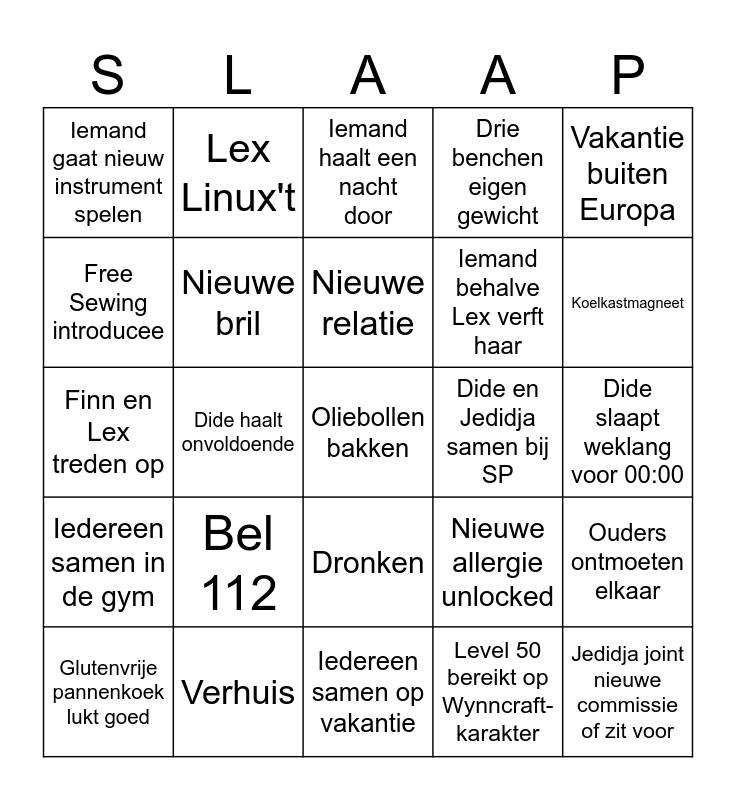 | S | L | A | A | P |
|---|---|---|---|---|
| Iemand gaat nieuw instrument spelen | Lex Linux't | Iemand haalt een nacht door | Drie benchen eigen gewicht | Vakantie buiten Europa |
| Free Sewing introducee | Nieuwe bril | Nieuwe relatie | Iemand behalve Lex verft haar | Koelkastmagneet |
| Finn en Lex treden op | Dide haalt onvoldoende | Oliebollen bakken | Dide en Jedidja samen bij SP | Dide slaapt weklang voor 00:00 |
| Iedereen samen in de gym | Bel 112 | Dronken | Nieuwe allergie unlocked | Ouders ontmoeten elkaar |
| Glutenvrije pannenkoek lukt goed | Verhuis | Iedereen samen op vakantie | Level 50 bereikt op Wynncraft-karakter | Jedidja joint nieuwe commissie of zit voor |